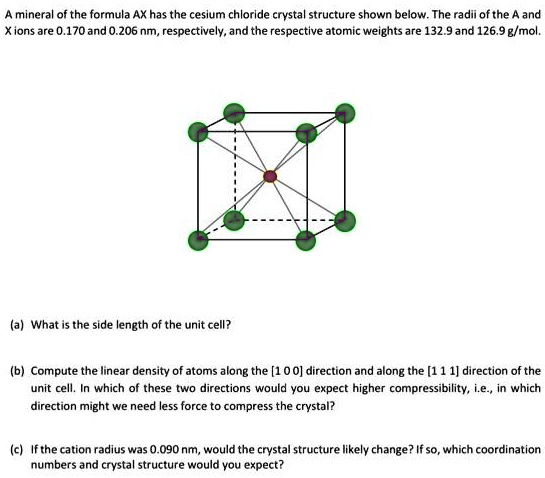 A mineral of the formula AX has the cesium chloride crystal structure shown below. The radii of the A and X ions are 0.170 and 0.206 nm, respectively, and the respective atomic weights are 132.9 and 126.9 g/mol.

(a) What is the side length of the unit cell?

(b) Compute the linear density of atoms along the [1 0 0] direction and along the [1 1 1] direction of the unit cell. In which of these two directions would you expect higher compressibility, i.e., in which direction might we need less force to compress the crystal?

(c) If the cation radius was 0.090 nm, would the crystal structure likely change? If so, which coordination numbers and crystal structure would you expect?